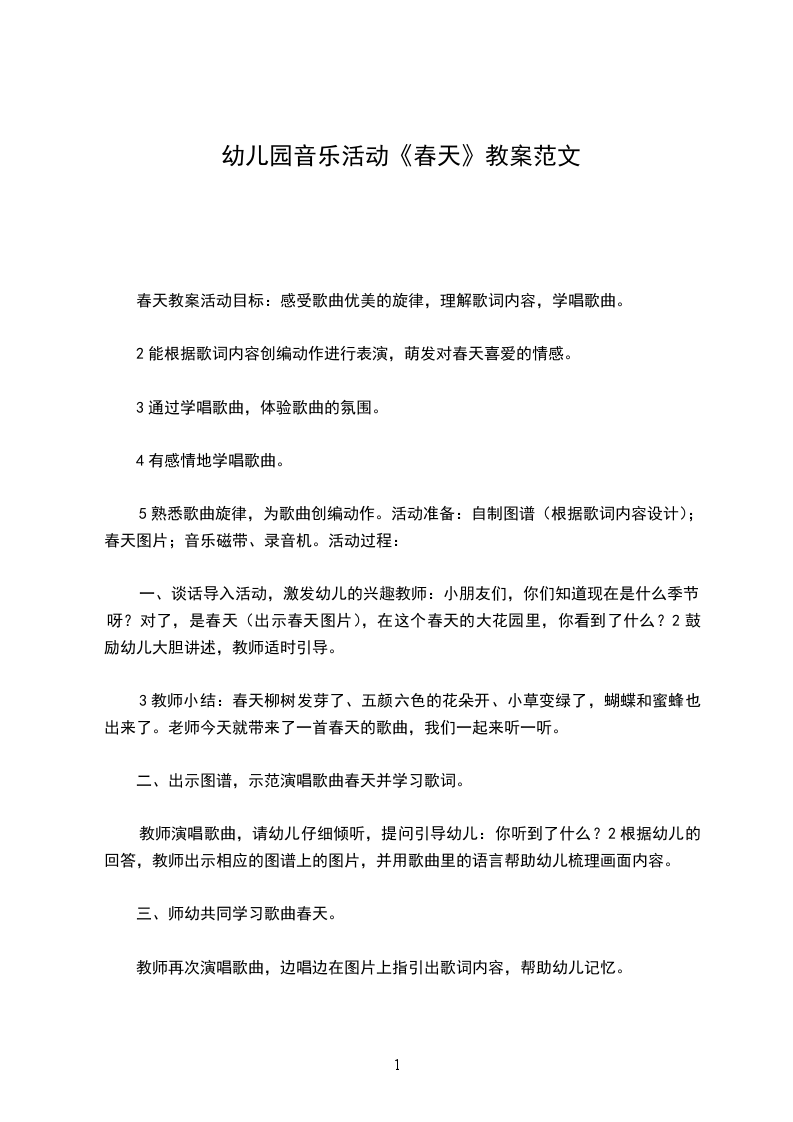 幼儿园音乐活动《春天》教案范文

春天教案活动目标：感受歌曲优美的旋律，理解歌词内容，学唱歌曲。

2 能根据歌词内容创编动作进行表演，萌发对春天喜爱的情感。

3 通过学唱歌曲，体验歌曲的氛围。

4 有感情地学唱歌曲。

5 熟悉歌曲旋律，为歌曲创编动作。活动准备：自制图谱（根据歌词内容设计）；春天图片；音乐磁带、录音机。活动过程：

一、谈话导入活动，激发幼儿的兴趣教师：小朋友们，你们知道现在是什么季节呀？对了，是春天（出示春天图片），在这个春天的大花园里，你看到了什么？2 鼓励幼儿大胆讲述，教师适时引导。

3 教师小结：春天柳树发芽了、五颜六色的花朵开、小草变绿了，蝴蝶和蜜蜂也出来了。老师今天就带来了一首春天的歌曲，我们一起来听一听。

二、出示图谱，示范演唱歌曲春天并学习歌词。

教师演唱歌曲，请幼儿仔细倾听，提问引导幼儿：你听到了什么？2 根据幼儿的回答，教师出示相应的图谱上的图片，并用歌曲里的语言帮助幼儿梳理画面内容。

三、师幼共同学习歌曲春天。

教师再次演唱歌曲，边唱边在图片上指引出歌词内容，帮助幼儿记忆。

1